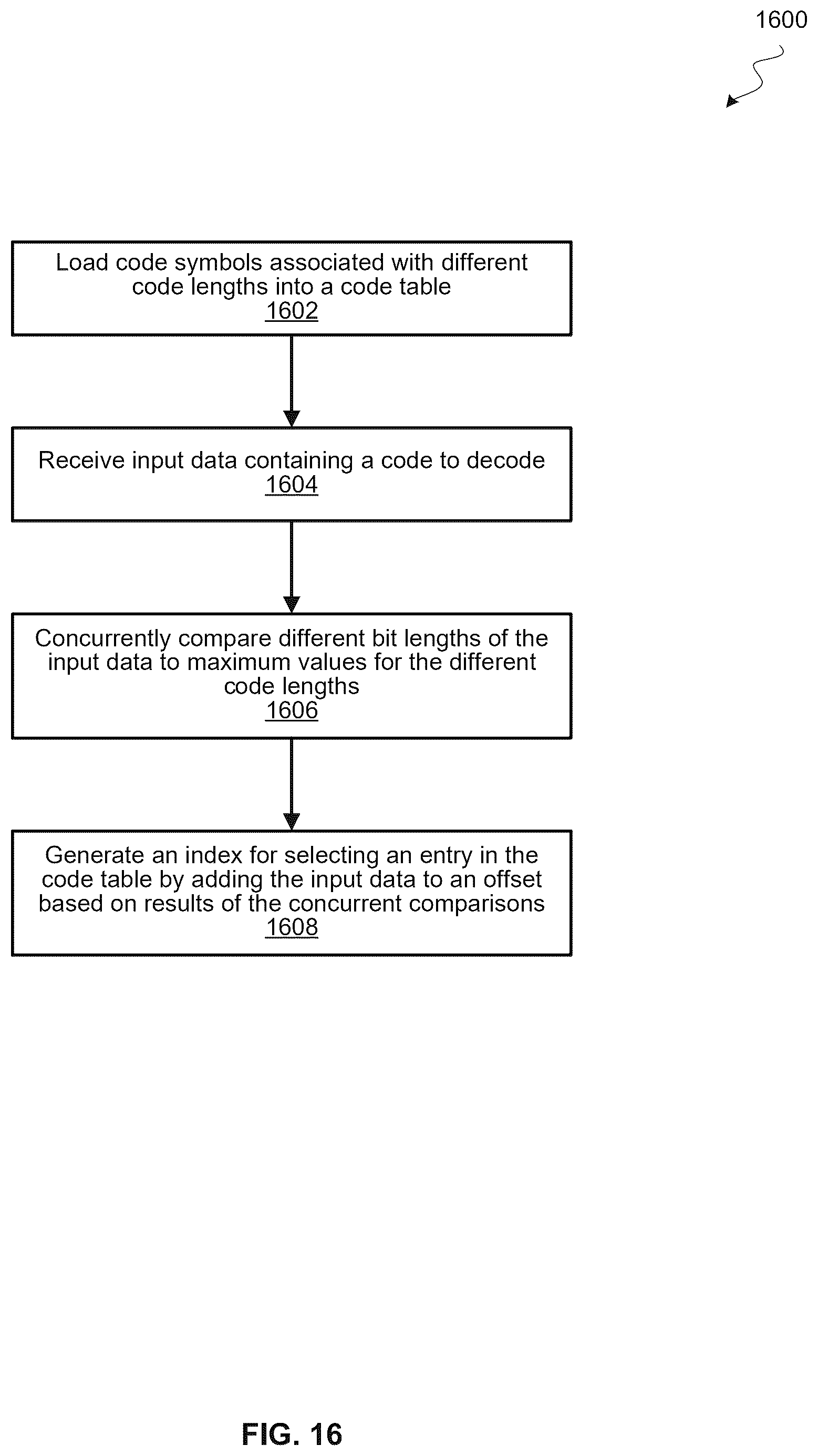 1600

Load code symbols associated with different code lengths into a code table
1602

Receive input data containing a code to decode
1604

Concurrently compare different bit lengths of the input data to maximum values for the different code lengths
1606

Generate an index for selecting an entry in the code table by adding the input data to an offset based on results of the concurrent comparisons
1608

FIG. 16